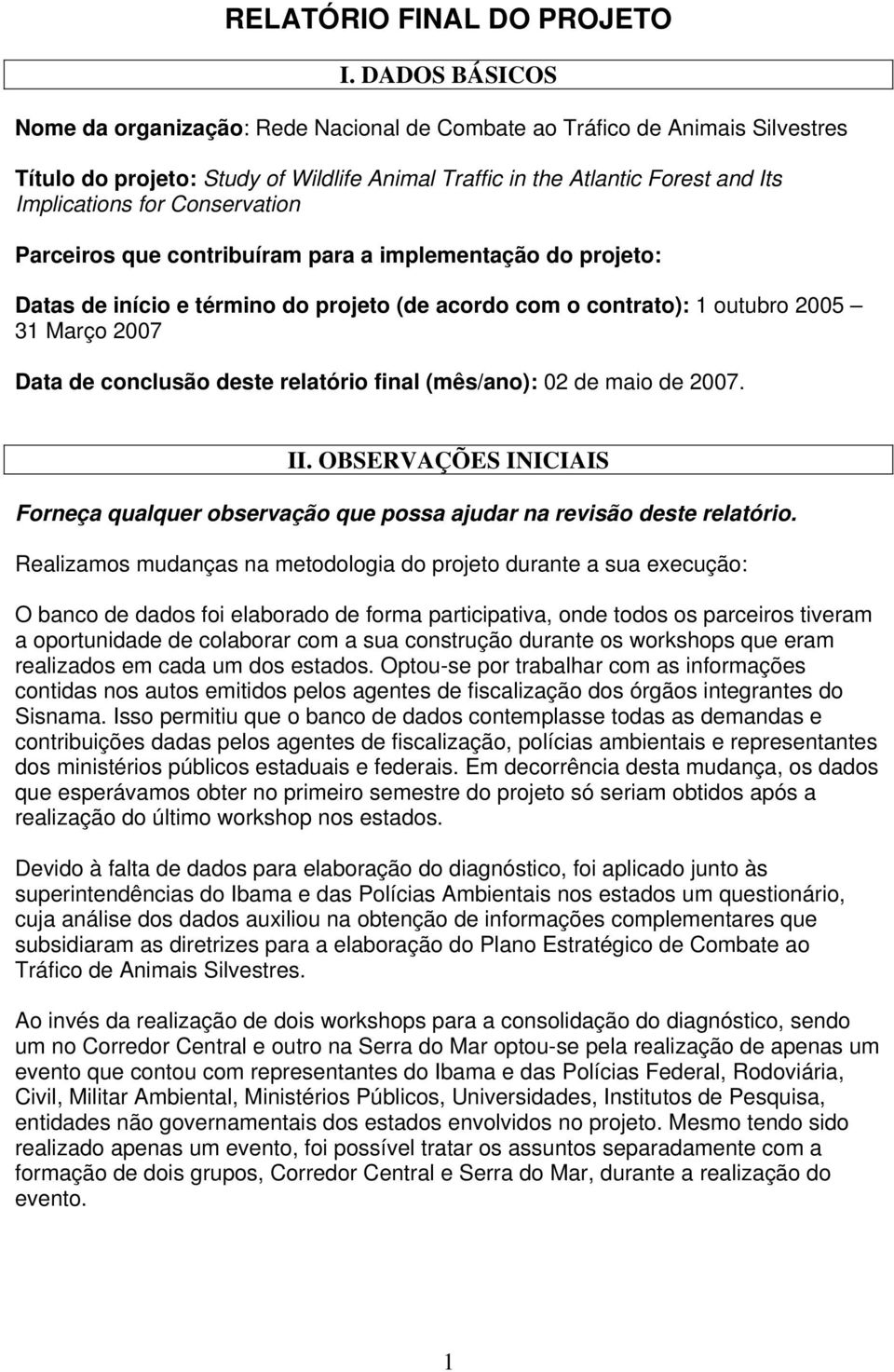 RELATÓRIO FINAL DO PROJETO

I. DADOS BÁSICOS

Nome da organização: Rede Nacional de Combate ao Tráfico de Animais Silvestres

Título do projeto: Study of Wildlife Animal Traffic in the Atlantic Forest and Its Implications for Conservation

Parceiros que contribuíram para a implementação do projeto:

Datas de início e término do projeto (de acordo com o contrato): 1 outubro 2005 – 31 Março 2007

Data de conclusão deste relatório final (mês/ano): 02 de maio de 2007.

II. OBSERVAÇÕES INICIAIS

Forneça qualquer observação que possa ajudar na revisão deste relatório.

Realizamos mudanças na metodologia do projeto durante a sua execução:

O banco de dados foi elaborado de forma participativa, onde todos os parceiros tiveram a oportunidade de colaborar com a sua construção durante os workshops que eram realizados em cada um dos estados. Optou-se por trabalhar com as informações contidas nos autos emitidos pelos agentes de fiscalização dos órgãos integrantes do Sisnama. Isso permitiu que o banco de dados contemplasse todas as demandas e contribuições dadas pelos agentes de fiscalização, polícias ambientais e representantes dos ministérios públicos estaduais e federais. Em decorrência desta mudança, os dados que esperávamos obter no primeiro semestre do projeto só seriam obtidos após a realização do último workshop nos estados.

Devido à falta de dados para elaboração do diagnóstico, foi aplicado junto às superintendências do Ibama e das Polícias Ambientais nos estados um questionário, cuja análise dos dados auxiliou na obtenção de informações complementares que subsidiaram as diretrizes para a elaboração do Plano Estratégico de Combate ao Tráfico de Animais Silvestres.

Ao invés da realização de dois workshops para a consolidação do diagnóstico, sendo um no Corredor Central e outro na Serra do Mar optou-se pela realização de apenas um evento que contou com representantes do Ibama e das Polícias Federal, Rodoviária, Civil, Militar Ambiental, Ministérios Públicos, Universidades, Institutos de Pesquisa, entidades não governamentais dos estados envolvidos no projeto. Mesmo tendo sido realizado apenas um evento, foi possível tratar os assuntos separadamente com a formação de dois grupos, Corredor Central e Serra do Mar, durante a realização do evento.

1